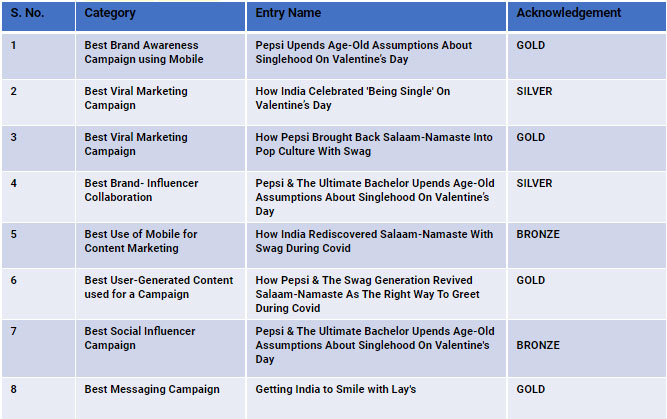 | S. No. | Category | Entry Name | Acknowledgement |
|---|---|---|---|
| 1 | Best Brand Awareness Campaign using Mobile | Pepsi Upends Age-Old Assumptions About Singlehood On Valentine's Day | GOLD |
| 2 | Best Viral Marketing Campaign | How India Celebrated 'Being Single' On Valentine's Day | SILVER |
| 3 | Best Viral Marketing Campaign | How Pepsi Brought Back Salaam-Namaste Into Pop Culture With Swag | GOLD |
| 4 | Best Brand- Influencer Collaboration | Pepsi & The Ultimate Bachelor Upends Age-Old Assumptions About Singlehood On Valentine's Day | SILVER |
| 5 | Best Use of Mobile for Content Marketing | How India Rediscovered Salaam-Namaste With Swag During Covid | BRONZE |
| 6 | Best User-Generated Content used for a Campaign | How Pepsi & The Swag Generation Revived Salaam-Namaste As The Right Way To Greet During Covid | GOLD |
| 7 | Best Social Influencer Campaign | Pepsi & The Ultimate Bachelor Upends Age-Old Assumptions About Singlehood On Valentine's Day | BRONZE |
| 8 | Best Messaging Campaign | Getting India to Smile with Lay's | GOLD |